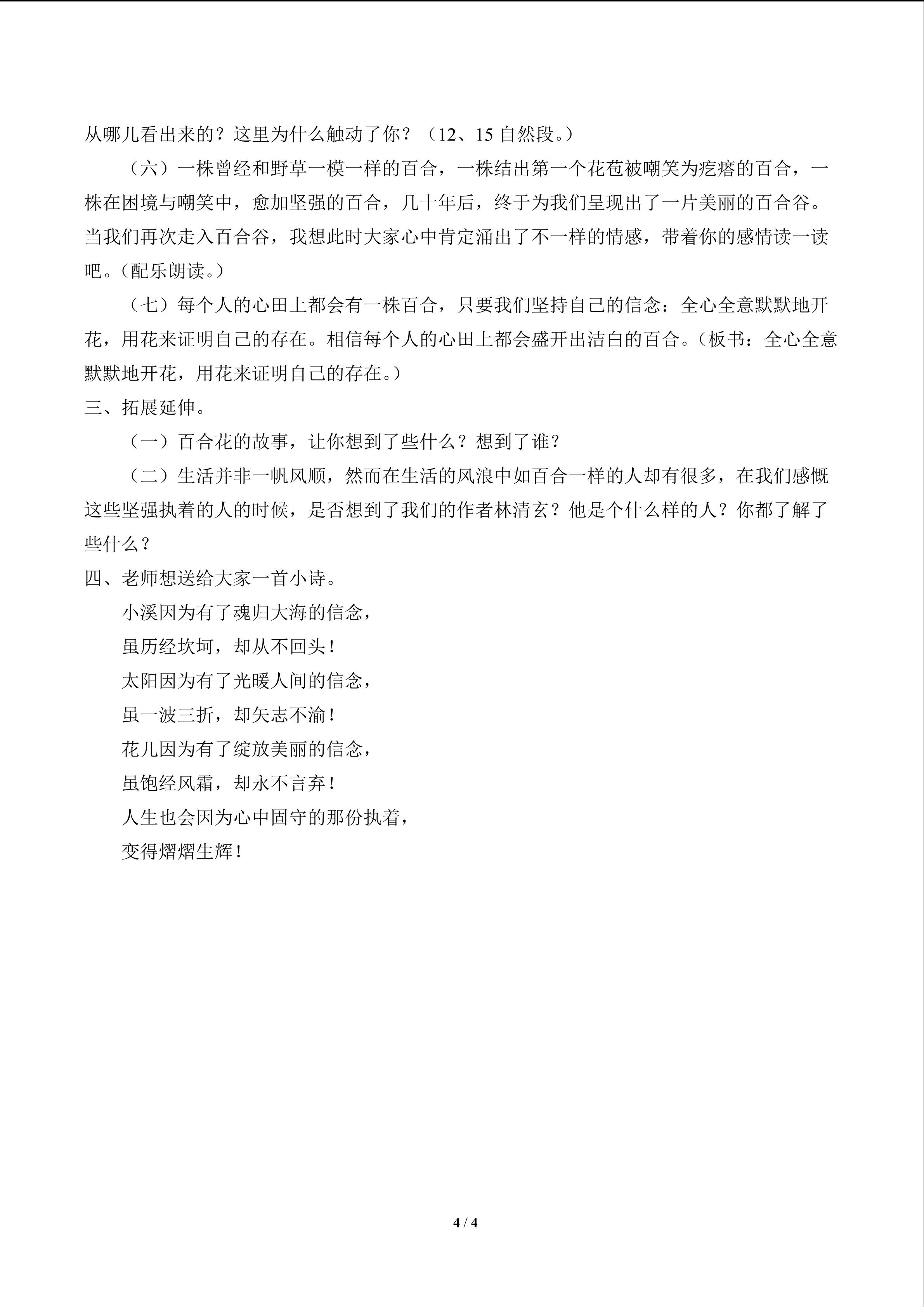 从哪儿看出来的？这里为什么触动了你？（12、15自然段。）

（六）一株曾经和野草一模一样的百合，一株结出第一个花苞被嘲笑为疙瘩的百合，一株在困境与嘲笑中，愈加坚强的百合，几十年后，终于为我们呈现出了一片美丽的百合谷。当我们再次走入百合谷，我想此时大家心中肯定涌出了不一样的情感，带着你的感情读一读吧。(配乐朗读。)

（七）每个人的心田上都会有一株百合，只要我们坚持自己的信念：全心全意默默地开花，用花来证明自己的存在。相信每个人的心田上都会盛开出洁白的百合。(板书：全心全意默默地开花，用花来证明自己的存在。)

三、拓展延伸。

（一）百合花的故事，让你想到了些什么？想到了谁？

（二）生活并非一帆风顺，然而在生活的风浪中如百合一样的人却有很多，在我们感慨这些坚强执着的人的时候，是否想到了我们的作者林清玄？他是个什么样的人？你都了解了些什么？

四、老师想送给大家一首小诗。

小溪因为有了魂归大海的信念，
虽历经坎坷，却从不回头！
太阳因为有了光暖人间的信念，
虽一波三折，却矢志不渝！
花儿因为有了绽放美丽的信念，
虽饱经风霜，却永不言弃！
人生也会因为心中固守的那份执着，
变得熠熠生辉！

4 / 4